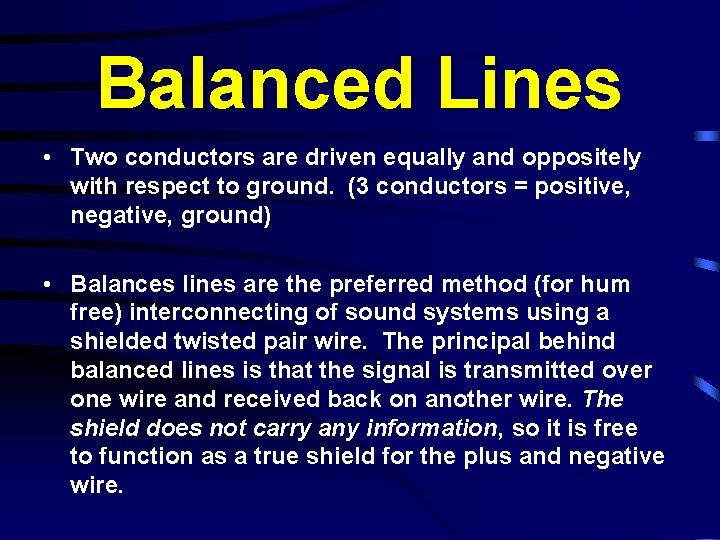 Balanced Lines

• Two conductors are driven equally and oppositely with respect to ground. (3 conductors = positive, negative, ground)

• Balances lines are the preferred method (for hum free) interconnecting of sound systems using a shielded twisted pair wire. The principal behind balanced lines is that the signal is transmitted over one wire and received back on another wire. The shield does not carry any information, so it is free to function as a true shield for the plus and negative wire.